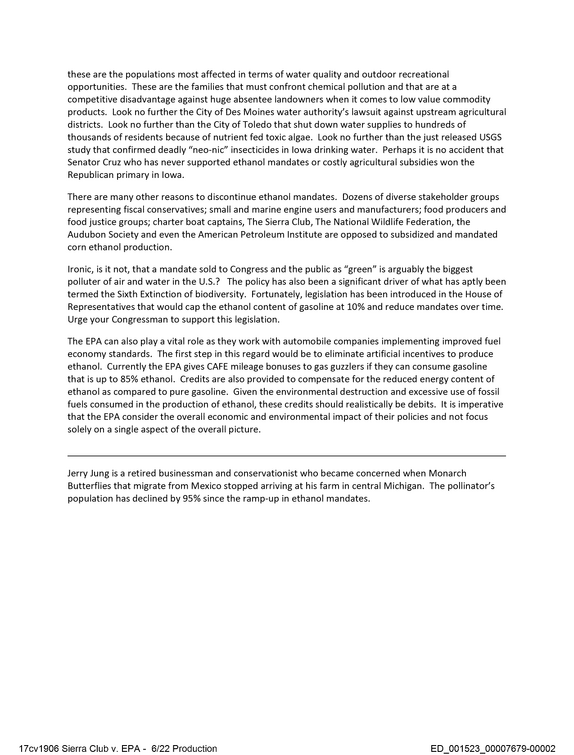 these are the populations most affected in terms of water quality and outdoor recreational opportunities. These are the families that must confront chemical pollution and that are at a competitive disadvantage against huge absentee landowners when it comes to low value commodity products. Look no further the City of Des Moines water authority's lawsuit against upstream agricultural districts. Look no further than the City of Toledo that shut down water supplies to hundreds of thousands of residents because of nutrient fed toxic algae. Look no further than the just released USGS study that confirmed deadly "neo-nic" insecticides in Iowa drinking water. Perhaps it is no accident that Senator Cruz who has never supported ethanol mandates or costly agricultural subsidies won the Republican primary in Iowa.

There are many other reasons to discontinue ethanol mandates. Dozens of diverse stakeholder groups representing fiscal conservatives; small and marine engine users and manufacturers; food producers and food justice groups; charter boat captains, The Sierra Club, The National Wildlife Federation, the Audubon Society and even the American Petroleum Institute are opposed to subsidized and mandated corn ethanol production.

Ironic, is it not, that a mandate sold to Congress and the public as "green" is arguably the biggest polluter of air and water in the U.S.? The policy has also been a significant driver of what has aptly been termed the Sixth Extinction of biodiversity. Fortunately, legislation has been introduced in the House of Representatives that would cap the ethanol content of gasoline at 10% and reduce mandates over time. Urge your Congressman to support this legislation.

The EPA can also play a vital role as they work with automobile companies implementing improved fuel economy standards. The first step in this regard would be to eliminate artificial incentives to produce ethanol. Currently the EPA gives CAFE mileage bonuses to gas guzzlers if they can consume gasoline that is up to 85% ethanol. Credits are also provided to compensate for the reduced energy content of ethanol as compared to pure gasoline. Given the environmental destruction and excessive use of fossil fuels consumed in the production of ethanol, these credits should realistically be debits. It is imperative that the EPA consider the overall economic and environmental impact of their policies and not focus solely on a single aspect of the overall picture.

Jerry Jung is a retired businessman and conservationist who became concerned when Monarch Butterflies that migrate from Mexico stopped arriving at his farm in central Michigan. The pollinator's population has declined by 95% since the ramp-up in ethanol mandates.

17cv1906 Sierra Club v. EPA - 6/22 Production

ED_001523_00007679-00002